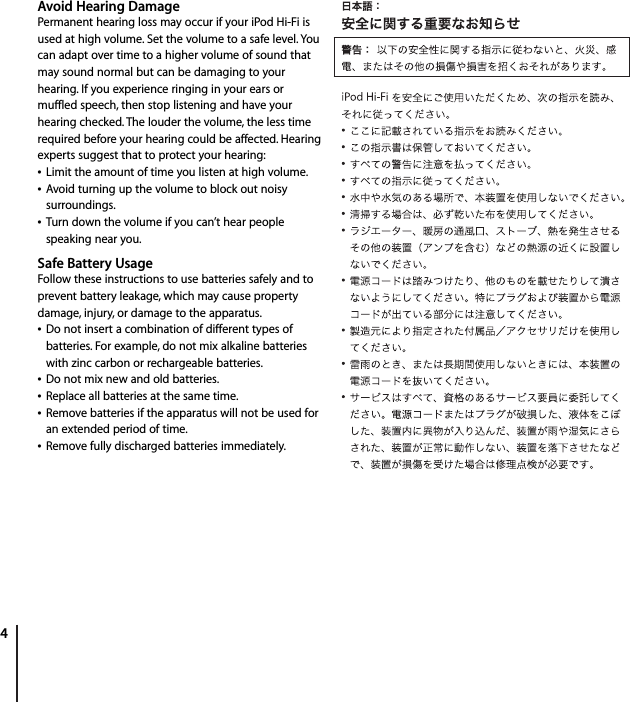 Avoid Hearing Damage
Permanent hearing loss may occur if your iPod Hi-Fi is used at high volume. Set the volume to a safe level. You can adapt over time to a higher volume of sound that may sound normal but can be damaging to your hearing. If you experience ringing in your ears or muffled speech, then stop listening and have your hearing checked. The louder the volume, the less time required before your hearing could be affected. Hearing experts suggest that to protect your hearing:
• Limit the amount of time you listen at high volume.
• Avoid turning up the volume to block out noisy surroundings.
• Turn down the volume if you can't hear people speaking near you.

Safe Battery Usage
Follow these instructions to use batteries safely and to prevent battery leakage, which may cause property damage, injury, or damage to the apparatus.
• Do not insert a combination of different types of batteries. For example, do not mix alkaline batteries with zinc carbon or rechargeable batteries.
• Do not mix new and old batteries.
• Replace all batteries at the same time.
• Remove batteries if the apparatus will not be used for an extended period of time.
• Remove fully discharged batteries immediately.

日本語：
安全に関する重要なお知らせ

警告： 以下の安全性に関する指示に従わないと、火災、感電、またはその他の損傷や損害を招くおそれがあります。

iPod Hi-Fi を安全にご使用いただくため、次の指示を読み、それに従ってください。
• ここに記載されている指示をお読みください。
• この指示書は保管しておいてください。
• すべての警告に注意を払ってください。
• すべての指示に従ってください。
• 水中や水気のある場所で、本装置を使用しないでください。
• 清掃する場合は、必ず乾いた布を使用してください。
• ラジエーター、暖房の通風口、ストーブ、熱を発生させるその他の装置（アンプを含む）などの熱源の近くに設置しないでください。
• 電源コードは踏みつけたり、他のものを載せたりして潰さないようにしてください。特にプラグおよび装置から電源コードが出ている部分には注意してください。
• 製造元により指定された付属品／アクセサリだけを使用してください。
• 雷雨のとき、または長期間使用しないときには、本装置の電源コードを抜いてください。
• サービスはすべて、資格のあるサービス要員に委託してください。電源コードまたはプラグが破損した、液体をこぼした、装置内に異物が入り込んだ、装置が雨や湿気にさらされた、装置が正常に動作しない、装置を落下させたなどで、装置が損傷を受けた場合は修理点検が必要です。

4